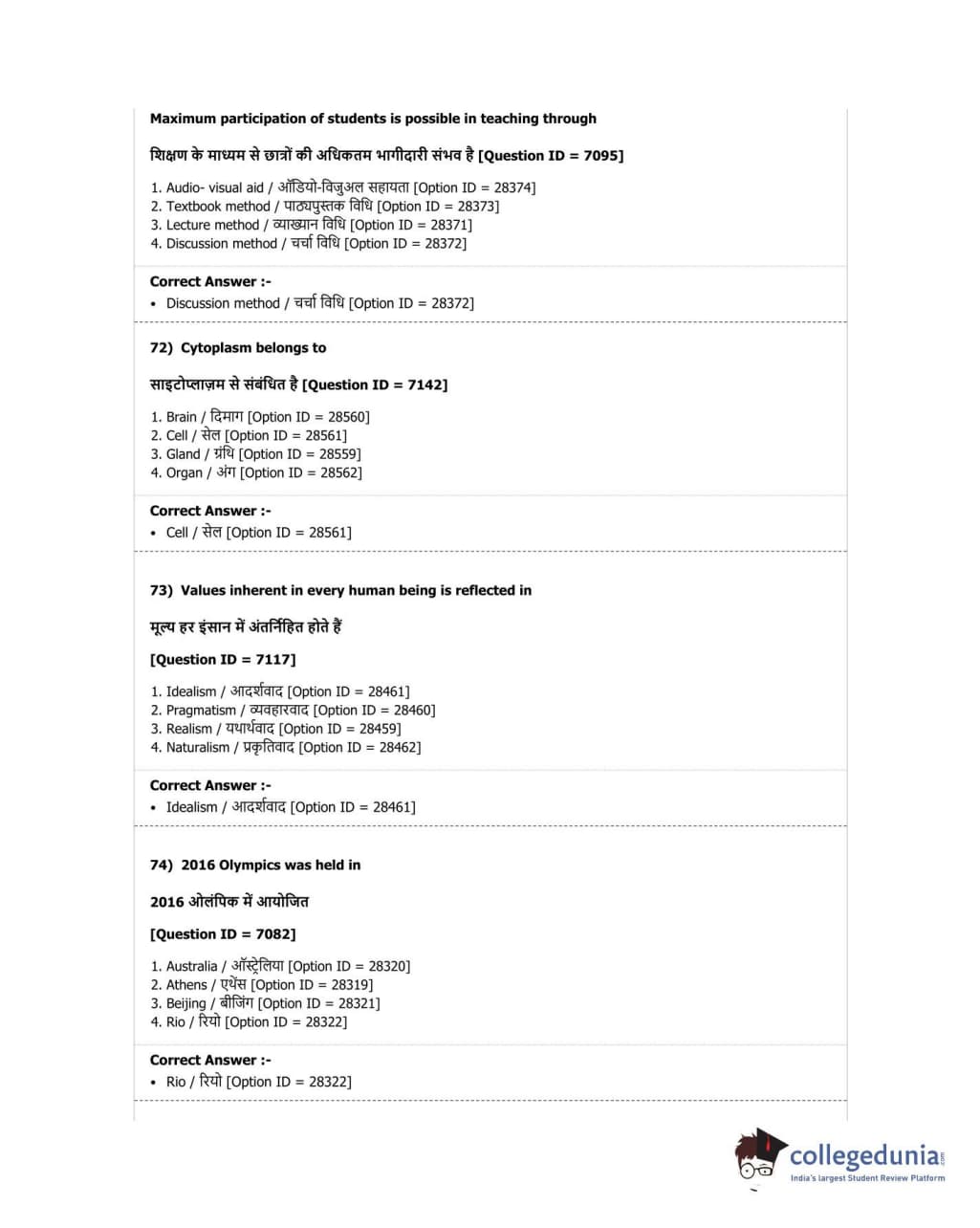 Maximum participation of students is possible in teaching through

शिक्षण के माध्यम से छात्रों की अधिकतम भागीदारी संभव है [Question ID = 7095]

1. Audio- visual aid / ऑडियो-विजुअल सहायता [Option ID = 28374]
2. Textbook method / पाठ्यपुस्तक विधि [Option ID = 28373]
3. Lecture method / व्याख्यान विधि [Option ID = 28371]
4. Discussion method / चर्चा विधि [Option ID = 28372]

Correct Answer :-
• Discussion method / चर्चा विधि [Option ID = 28372]

72) Cytoplasm belongs to

साइटोप्लाज़म से संबंधित है [Question ID = 7142]

1. Brain / दिमाग [Option ID = 28560]
2. Cell / सेल [Option ID = 28561]
3. Gland / ग्रंथि [Option ID = 28559]
4. Organ / अंग [Option ID = 28562]

Correct Answer :-
• Cell / सेल [Option ID = 28561]

73) Values inherent in every human being is reflected in

मूल्य हर इंसान में अंतर्निहित होते हैं

[Question ID = 7117]

1. Idealism / आदर्शवाद [Option ID = 28461]
2. Pragmatism / व्यवहारवाद [Option ID = 28460]
3. Realism / यथार्थवाद [Option ID = 28459]
4. Naturalism / प्रकृतिवाद [Option ID = 28462]

Correct Answer :-
• Idealism / आदर्शवाद [Option ID = 28461]

74) 2016 Olympics was held in

2016 ओलंपिक में आयोजित

[Question ID = 7082]

1. Australia / ऑस्ट्रेलिया [Option ID = 28320]
2. Athens / एथेंस [Option ID = 28319]
3. Beijing / बीजिंग [Option ID = 28321]
4. Rio / रियो [Option ID = 28322]

Correct Answer :-
• Rio / रियो [Option ID = 28322]

collegedunia.com
India's largest Student Review Platform